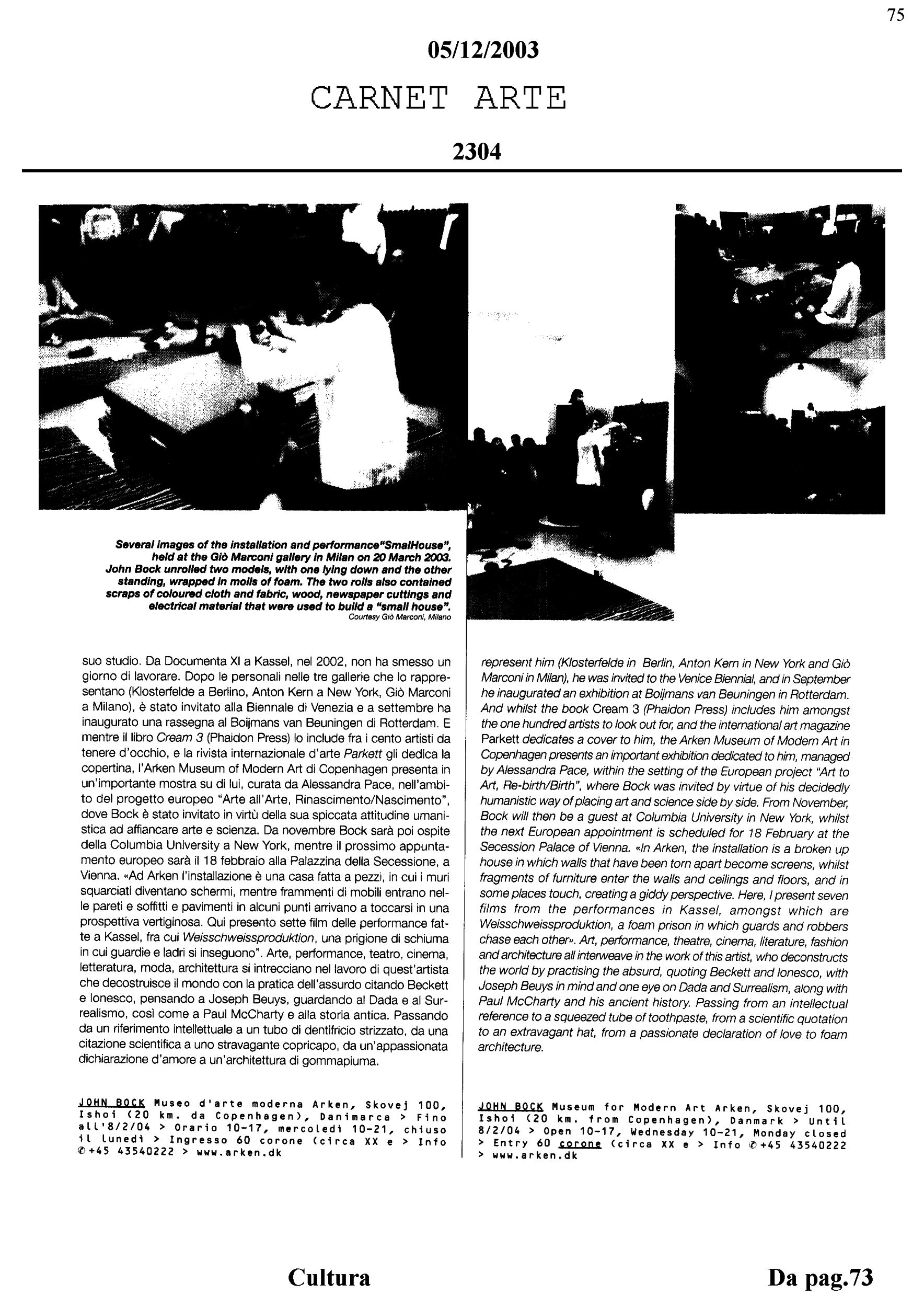 75

05/12/2003

CARNET ARTE

2304

Several images of the installation and performance"SmalHouse", held at the Giò Marconi gallery in Milan on 20 March 2003. John Bock unrolled two models, with one lying down and the other standing, wrapped in molls of foam. The two rolls also contained scraps of coloured cloth and fabric, wood, newspaper cuttings and electrical material that were used to build a "small house".
Courtesy Giò Marconi, Milano

suo studio. Da Documenta XI a Kassel, nel 2002, non ha smesso un giorno di lavorare. Dopo le personali nelle tre gallerie che lo rappresentano (Klosterfelde a Berlino, Anton Kern a New York, Giò Marconi a Milano), è stato invitato alla Biennale di Venezia e a settembre ha inaugurato una rassegna al Boijmans van Beuningen di Rotterdam. E mentre il libro Cream 3 (Phaidon Press) lo include fra i cento artisti da tenere d'occhio, e la rivista internazionale d'arte Parkett gli dedica la copertina, l'Arken Museum of Modern Art di Copenhagen presenta in un'importante mostra su di lui, curata da Alessandra Pace, nell'ambito del progetto europeo "Arte all'Arte, Rinascimento/Nascimento", dove Bock è stato invitato in virtù della sua spiccata attitudine umanistica ad affiancare arte e scienza. Da novembre Bock sarà poi ospite della Columbia University a New York, mentre il prossimo appuntamento europeo sarà il 18 febbraio alla Palazzina della Secessione, a Vienna. «Ad Arken l'installazione è una casa fatta a pezzi, in cui i muri squarciati diventano schermi, mentre frammenti di mobili entrano nelle pareti e soffitti e pavimenti in alcuni punti arrivano a toccarsi in una prospettiva vertiginosa. Qui presento sette film delle performance fatte a Kassel, fra cui Weisschweissproduktion, una prigione di schiuma in cui guardie e ladri si inseguono". Arte, performance, teatro, cinema, letteratura, moda, architettura si intrecciano nel lavoro di quest'artista che decostruisce il mondo con la pratica dell'assurdo citando Beckett e Ionesco, pensando a Joseph Beuys, guardando al Dada e al Surrealismo, così come a Paul McCharty e alla storia antica. Passando da un riferimento intellettuale a un tubo di dentifricio strizzato, da una citazione scientifica a uno stravagante copricapo, da un'appassionata dichiarazione d'amore a un'architettura di gommapiuma.

JOHN BOCK Museo d'arte moderna Arken, Skovej 100, Ishoi (20 km. da Copenhagen), Danimarca > Fino all'8/2/04 > Orario 10-17, mercoledì 10-21, chiuso il lunedì > Ingresso 60 corone (circa XX e > Info ✆+45 43540222 > www.arken.dk

represent him (Klosterfelde in Berlin, Anton Kern in New York and Giò Marconi in Milan), he was invited to the Venice Biennial, and in September he inaugurated an exhibition at Boijmans van Beuningen in Rotterdam. And whilst the book Cream 3 (Phaidon Press) includes him amongst the one hundred artists to look out for, and the international art magazine Parkett dedicates a cover to him, the Arken Museum of Modern Art in Copenhagen presents an important exhibition dedicated to him, managed by Alessandra Pace, within the setting of the European project "Art to Art, Re-birth/Birth", where Bock was invited by virtue of his decidedly humanistic way of placing art and science side by side. From November, Bock will then be a guest at Columbia University in New York, whilst the next European appointment is scheduled for 18 February at the Secession Palace of Vienna. «In Arken, the installation is a broken up house in which walls that have been torn apart become screens, whilst fragments of furniture enter the walls and ceilings and floors, and in some places touch, creating a giddy perspective. Here, I present seven films from the performances in Kassel, amongst which are Weisschweissproduktion, a foam prison in which guards and robbers chase each other». Art, performance, theatre, cinema, literature, fashion and architecture all interweave in the work of this artist, who deconstructs the world by practising the absurd, quoting Beckett and Ionesco, with Joseph Beuys in mind and one eye on Dada and Surrealism, along with Paul McCharty and his ancient history. Passing from an intellectual reference to a squeezed tube of toothpaste, from a scientific quotation to an extravagant hat, from a passionate declaration of love to foam architecture.

JOHN BOCK Museum for Modern Art Arken, Skovej 100, Ishoi (20 km. from Copenhagen), Danmark > Until 8/2/04 > Open 10-17, Wednesday 10-21, Monday closed > Entry 60 corone (circa XX e > Info ✆+45 43540222 > www.arken.dk

Cultura

Da pag.73